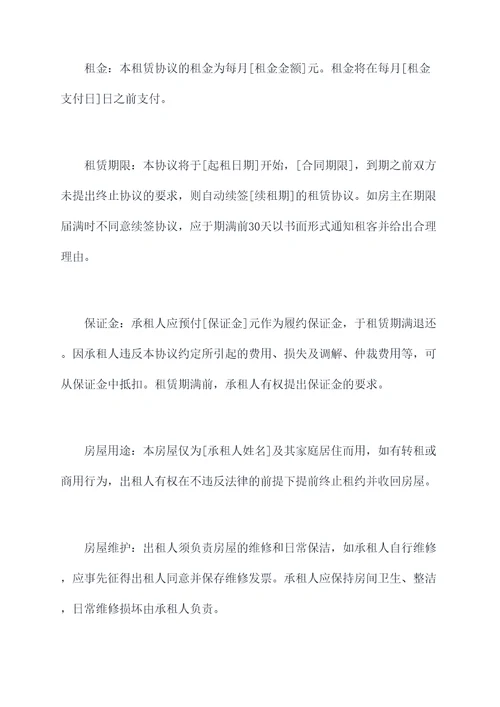 租金：本租赁协议的租金为每月[租金金额]元。租金将在每月[租金支付日]日之前支付。

租赁期限：本协议将于[起租日期]开始，[合同期限]，到期之前双方未提出终止协议的要求，则自动续签[续租期]的租赁协议。如房主在期限届满时不同意续签协议，应于期满前30天以书面形式通知租客并给出合理理由。

保证金：承租人应预付[保证金]元作为履约保证金，于租赁期满退还。因承租人违反本协议约定所引起的费用、损失及调解、仲裁费用等，可从保证金中抵扣。租赁期满前，承租人有权提出保证金的要求。

房屋用途：本房屋仅为[承租人姓名]及其家庭居住而用，如有转租或商用行为，出租人有权在不违反法律的前提下提前终止租约并收回房屋。

房屋维护：出租人须负责房屋的维修和日常保洁，如承租人自行维修，应事先征得出租人同意并保存维修发票。承租人应保持房间卫生、整洁，日常维修损坏由承租人负责。